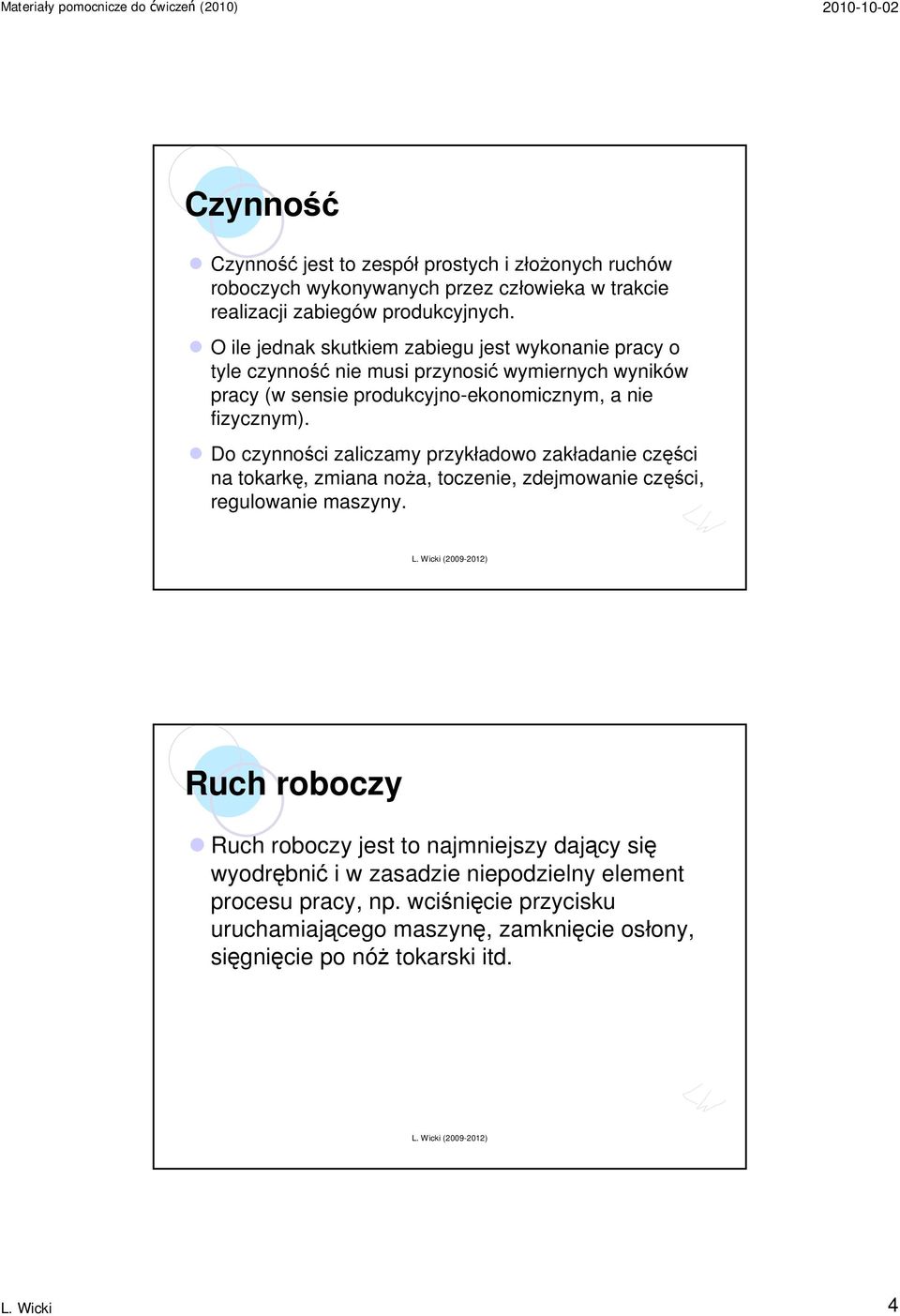 Materiały pomocnicze do ćwiczeń (2010)

2010-10-02

Czynność

Czynność jest to zespół prostych i złożonych ruchów roboczych wykonywanych przez człowieka w trakcie realizacji zabiegów produkcyjnych.

O ile jednak skutkiem zabiegu jest wykonanie pracy o tyle czynność nie musi przynosić wymiernych wyników pracy (w sensie produkcyjno-ekonomicznym, a nie fizycznym).

Do czynności zaliczamy przykładowo zakładanie części na tokarkę, zmiana noża, toczenie, zdejmowanie części, regulowanie maszyny.

L. Wicki (2009-2012)

Ruch roboczy

Ruch roboczy jest to najmniejszy dający się wyodrębnić i w zasadzie niepodzielny element procesu pracy, np. wciśnięcie przycisku uruchamiającego maszynę, zamknięcie osłony, sięgnięcie po nóż tokarski itd.

L. Wicki (2009-2012)

L. Wicki

4